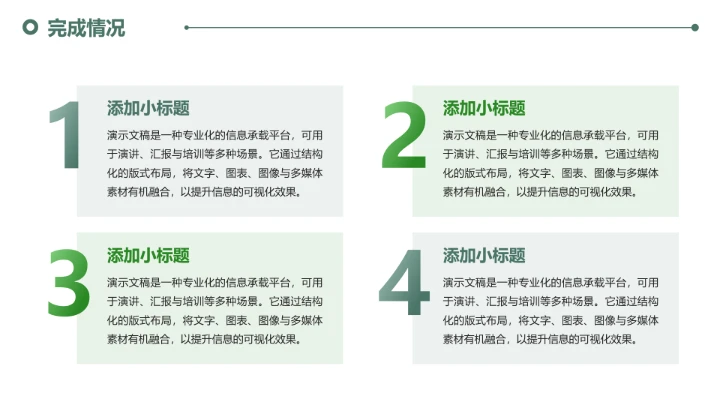 完成情况

1
添加小标题
演示文稿是一种专业化的信息承载平台，可用于演讲、汇报与培训等多种场景。它通过结构化的版式布局，将文字、图表、图像与多媒体素材有机融合，以提升信息的可视化效果。

2
添加小标题
演示文稿是一种专业化的信息承载平台，可用于演讲、汇报与培训等多种场景。它通过结构化的版式布局，将文字、图表、图像与多媒体素材有机融合，以提升信息的可视化效果。

3
添加小标题
演示文稿是一种专业化的信息承载平台，可用于演讲、汇报与培训等多种场景。它通过结构化的版式布局，将文字、图表、图像与多媒体素材有机融合，以提升信息的可视化效果。

4
添加小标题
演示文稿是一种专业化的信息承载平台，可用于演讲、汇报与培训等多种场景。它通过结构化的版式布局，将文字、图表、图像与多媒体素材有机融合，以提升信息的可视化效果。